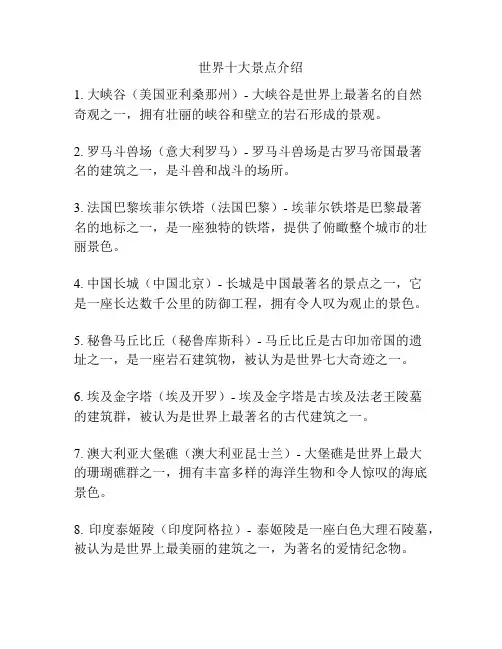 世界十大景点介绍

1. 大峡谷（美国亚利桑那州）- 大峡谷是世界上最著名的自然奇观之一，拥有壮丽的峡谷和壁立的岩石形成的景观。

2. 罗马斗兽场（意大利罗马）- 罗马斗兽场是古罗马帝国最著名的建筑之一，是斗兽和战斗的场所。

3. 法国巴黎埃菲尔铁塔（法国巴黎）- 埃菲尔铁塔是巴黎最著名的地标之一，是一座独特的铁塔，提供了俯瞰整个城市的壮丽景色。

4. 中国长城（中国北京）- 长城是中国最著名的景点之一，它是一座长达数千公里的防御工程，拥有令人叹为观止的景色。

5. 秘鲁马丘比丘（秘鲁库斯科）- 马丘比丘是古印加帝国的遗址之一，是一座岩石建筑物，被认为是世界七大奇迹之一。

6. 埃及金字塔（埃及开罗）- 埃及金字塔是古埃及法老王陵墓的建筑群，被认为是世界上最著名的古代建筑之一。

7. 澳大利亚大堡礁（澳大利亚昆士兰）- 大堡礁是世界上最大的珊瑚礁群之一，拥有丰富多样的海洋生物和令人惊叹的海底景色。

8. 印度泰姬陵（印度阿格拉）- 泰姬陵是一座白色大理石陵墓，被认为是世界上最美丽的建筑之一，为著名的爱情纪念物。